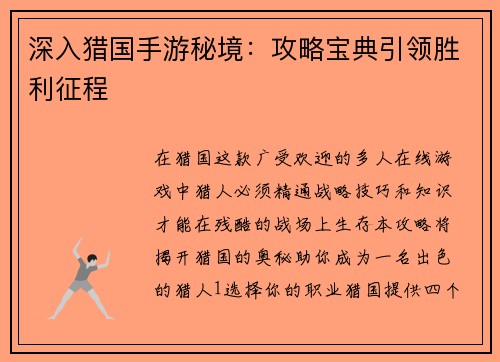 深入猎国手游秘境：攻略宝典引领胜利征程

在猎国这款广受欢迎的多人在线游戏中猎人必须精通战略技巧和知识才能在残酷的战场上生存本攻略将揭开猎国的奥秘助你成为一名出色的猎人1选择你的职业猎国提供四个